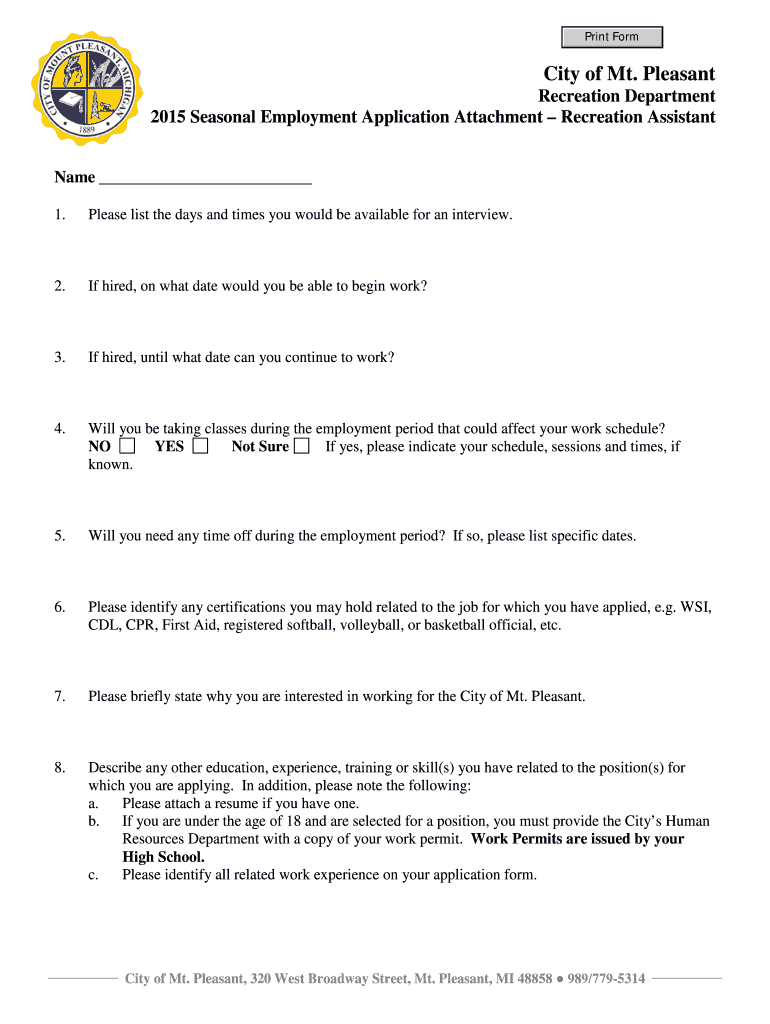 Print Form

CITY OF MOUNT PLEASANT MICHIGAN
1889

City of Mt. Pleasant
Recreation Department
2015 Seasonal Employment Application Attachment – Recreation Assistant

Name ___________________________

1. Please list the days and times you would be available for an interview.

2. If hired, on what date would you be able to begin work?

3. If hired, until what date can you continue to work?

4. Will you be taking classes during the employment period that could affect your work schedule?
NO ☐ YES ☐ Not Sure ☐ If yes, please indicate your schedule, sessions and times, if known.

5. Will you need any time off during the employment period? If so, please list specific dates.

6. Please identify any certifications you may hold related to the job for which you have applied, e.g. WSI, CDL, CPR, First Aid, registered softball, volleyball, or basketball official, etc.

7. Please briefly state why you are interested in working for the City of Mt. Pleasant.

8. Describe any other education, experience, training or skill(s) you have related to the position(s) for which you are applying. In addition, please note the following:
a. Please attach a resume if you have one.
b. If you are under the age of 18 and are selected for a position, you must provide the City's Human Resources Department with a copy of your work permit. Work Permits are issued by your High School.
c. Please identify all related work experience on your application form.

City of Mt. Pleasant, 320 West Broadway Street, Mt. Pleasant, MI 48858 ● 989/779-5314